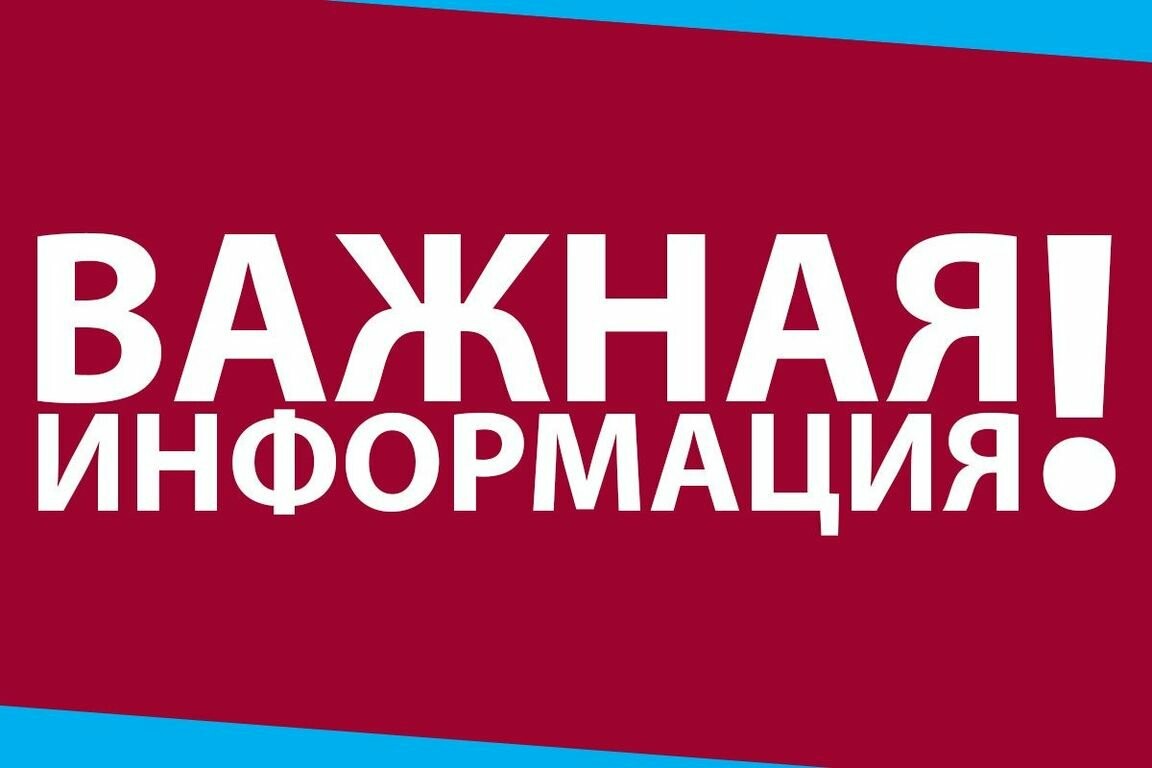 ВАЖНАЯ
ИНФОРМАЦИЯ!